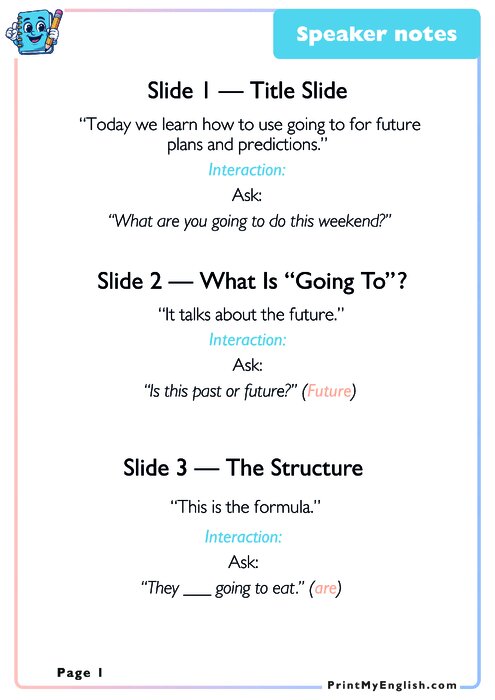 Speaker notes

Slide 1 — Title Slide

"Today we learn how to use going to for future plans and predictions."

Interaction:

Ask:

"What are you going to do this weekend?"

Slide 2 — What Is "Going To"?

"It talks about the future."

Interaction:

Ask:

"Is this past or future?" (Future)

Slide 3 — The Structure

"This is the formula."

Interaction:

Ask:

"They ____ going to eat." (are)

Page 1

PrintMyEnglish.com